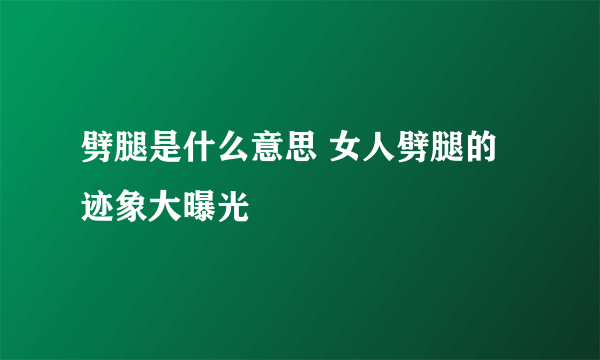 劈腿是什么意思 女人劈腿的迹象大曝光